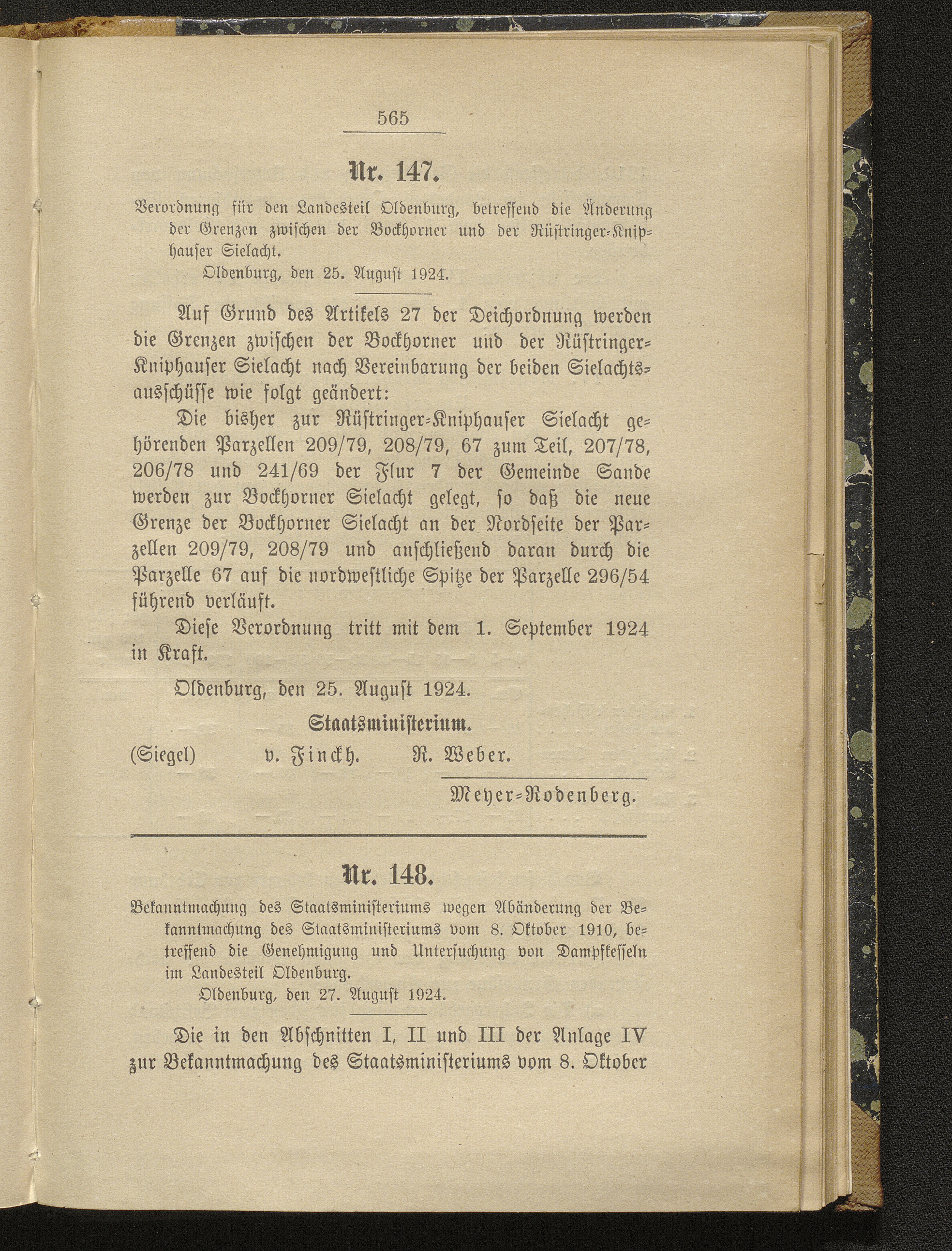 565

Nr. 147.

Verordnung für den Landesteil Oldenburg, betreffend die Änderung der Grenzen zwischen der Bockhorner und der Rüstringer-Kniphauser Sielacht.

Oldenburg, den 25. August 1924.

Auf Grund des Artikels 27 der Deichordnung werden die Grenzen zwischen der Bockhorner und der Rüstringer-Kniphauser Sielacht nach Vereinbarung der beiden Sielachtsausschüsse wie folgt geändert:

Die bisher zur Rüstringer-Kniphauser Sielacht gehörenden Parzellen 209/79, 208/79, 67 zum Teil, 207/78, 206/78 und 241/69 der Flur 7 der Gemeinde Sande werden zur Bockhorner Sielacht gelegt, so daß die neue Grenze der Bockhorner Sielacht an der Nordseite der Parzellen 209/79, 208/79 und anschließend daran durch die Parzelle 67 auf die nordwestliche Spitze der Parzelle 296/54 führend verläuft.

Diese Verordnung tritt mit dem 1. September 1924 in Kraft.

Oldenburg, den 25. August 1924.

Staatsministerium.

(Siegel) v. Finckh. R. Weber.

Meyer-Rodenberg.

Nr. 148.

Bekanntmachung des Staatsministeriums wegen Abänderung der Bekanntmachung des Staatsministeriums vom 8. Oktober 1910, betreffend die Genehmigung und Untersuchung von Dampfkesseln im Landesteil Oldenburg.

Oldenburg, den 27. August 1924.

Die in den Abschnitten I, II und III der Anlage IV zur Bekanntmachung des Staatsministeriums vom 8. Oktober